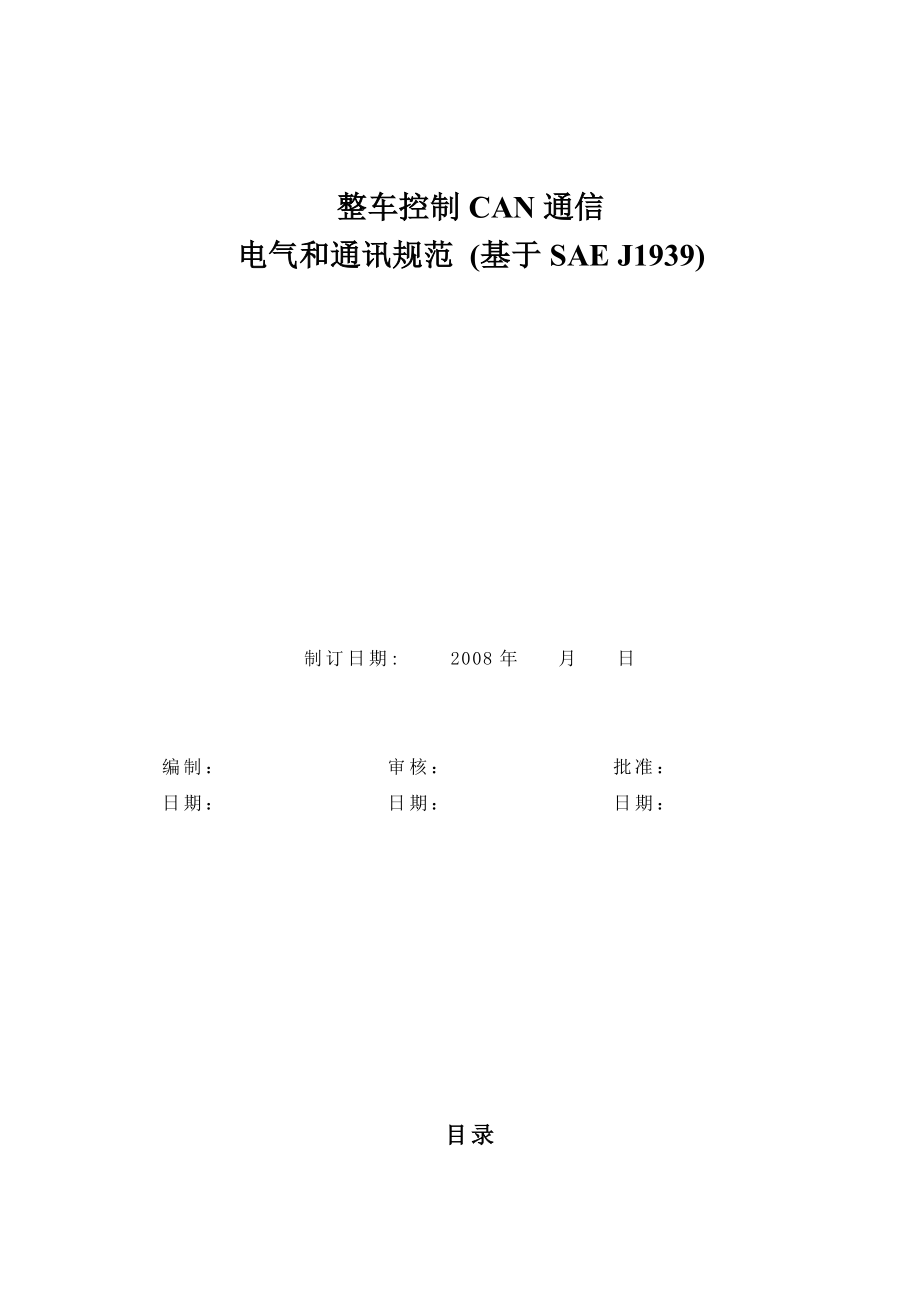 整车控制 CAN 通信
电气和通讯规范 (基于 SAE J1939)

制订日期: 2008 年 月 日

编制： 审核： 批准：
日期： 日期： 日期：

目录